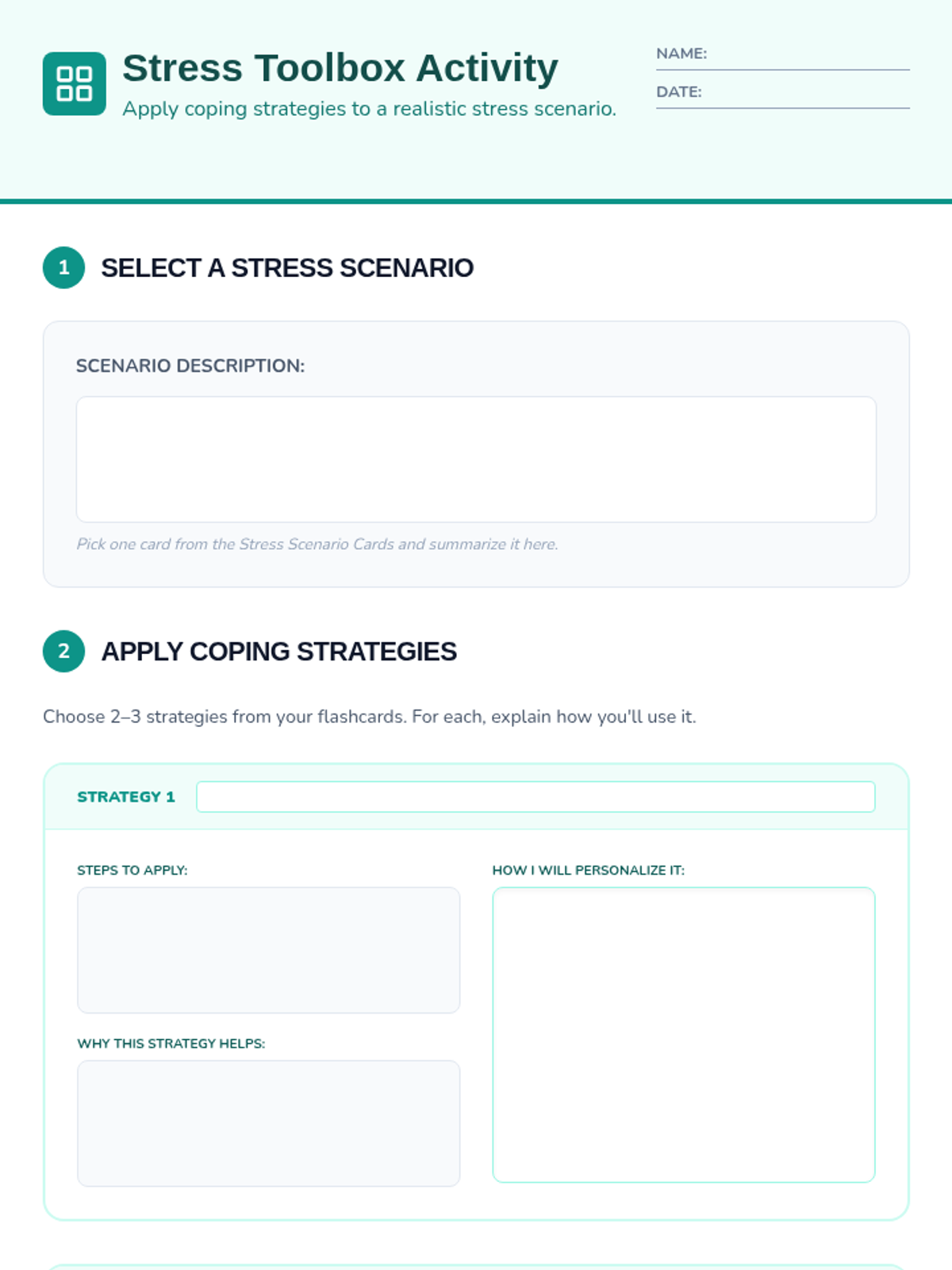 Stress Toolbox Activity

Apply coping strategies to a realistic stress scenario.

NAME: ____

DATE: ____

1 SELECT A STRESS SCENARIO

SCENARIO DESCRIPTION:

Pick one card from the Stress Scenario Cards and summarize it here.

2 APPLY COPING STRATEGIES

Choose 2–3 strategies from your flashcards. For each, explain how you'll use it.

STRATEGY 1

STEPS TO APPLY:

WHY THIS STRATEGY HELPS:

HOW I WILL PERSONALIZE IT: